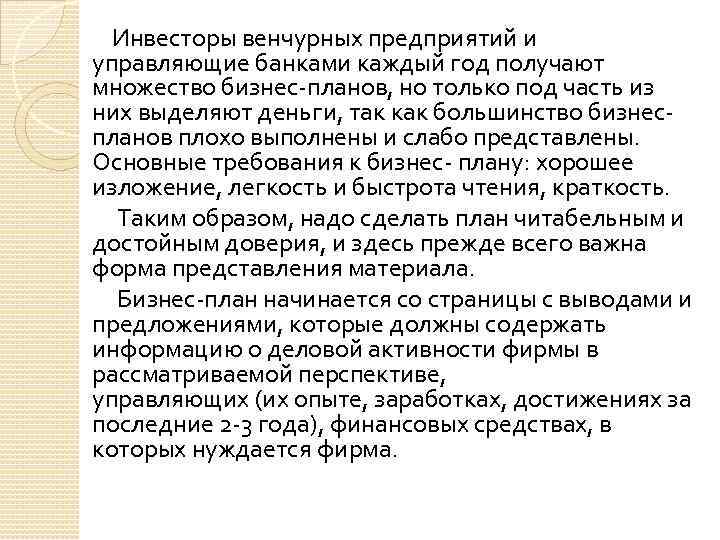 Инвесторы венчурных предприятий и управляющие банками каждый год получают множество бизнес-планов, но только под часть из них выделяют деньги, так как большинство бизнес-планов плохо выполнены и слабо представлены. Основные требования к бизнес- плану: хорошее изложение, легкость и быстрота чтения, краткость.

Таким образом, надо сделать план читабельным и достойным доверия, и здесь прежде всего важна форма представления материала.

Бизнес-план начинается со страницы с выводами и предложениями, которые должны содержать информацию о деловой активности фирмы в рассматриваемой перспективе, управляющих (их опыте, заработках, достижениях за последние 2-3 года), финансовых средствах, в которых нуждается фирма.